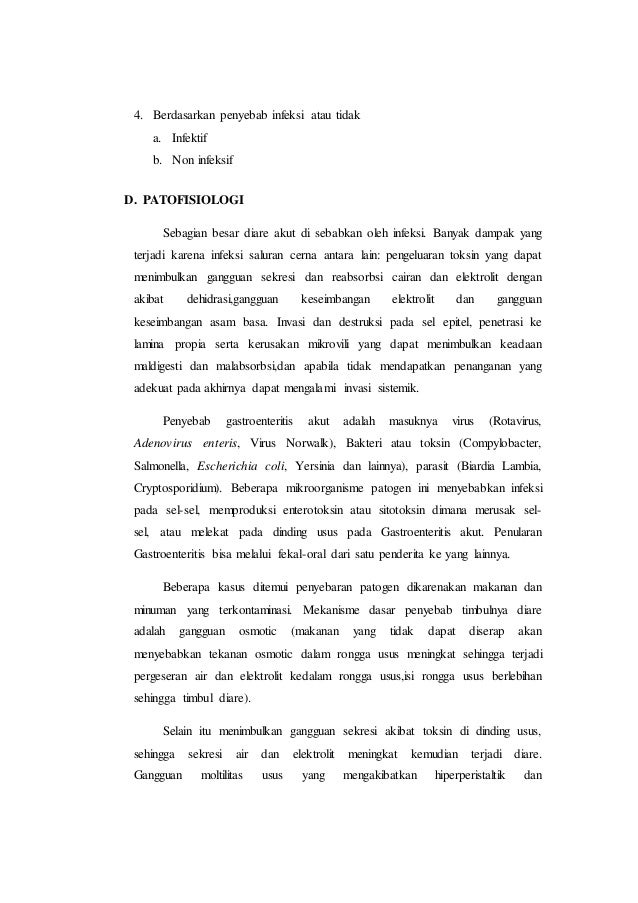 4. Berdasarkan penyebab infeksi atau tidak
a. Infektif
b. Non infeksif

D. PATOFISIOLOGI

Sebagian besar diare akut di sebabkan oleh infeksi. Banyak dampak yang terjadi karena infeksi saluran cerna antara lain: pengeluaran toksin yang dapat menimbulkan gangguan sekresi dan reabsorbsi cairan dan elektrolit dengan akibat dehidrasi,gangguan keseimbangan elektrolit dan gangguan keseimbangan asam basa. Invasi dan destruksi pada sel epitel, penetrasi ke lamina propia serta kerusakan mikrovili yang dapat menimbulkan keadaan maldigesti dan malabsorbsi,dan apabila tidak mendapatkan penanganan yang adekuat pada akhirnya dapat mengalami invasi sistemik.

Penyebab gastroenteritis akut adalah masuknya virus (Rotavirus, Adenovirus enteris, Virus Norwalk), Bakteri atau toksin (Compylobacter, Salmonella, Escherichia coli, Yersinia dan lainnya), parasit (Biardia Lambia, Cryptosporidium). Beberapa mikroorganisme patogen ini menyebabkan infeksi pada sel-sel, memproduksi enterotoksin atau sitotoksin dimana merusak sel-sel, atau melekat pada dinding usus pada Gastroenteritis akut. Penularan Gastroenteritis bisa melalui fekal-oral dari satu penderita ke yang lainnya.

Beberapa kasus ditemui penyebaran patogen dikarenakan makanan dan minuman yang terkontaminasi. Mekanisme dasar penyebab timbulnya diare adalah gangguan osmotic (makanan yang tidak dapat diserap akan menyebabkan tekanan osmotic dalam rongga usus meningkat sehingga terjadi pergeseran air dan elektrolit kedalam rongga usus,isi rongga usus berlebihan sehingga timbul diare).

Selain itu menimbulkan gangguan sekresi akibat toksin di dinding usus, sehingga sekresi air dan elektrolit meningkat kemudian terjadi diare. Gangguan moltilitas usus yang mengakibatkan hiperperistaltik dan